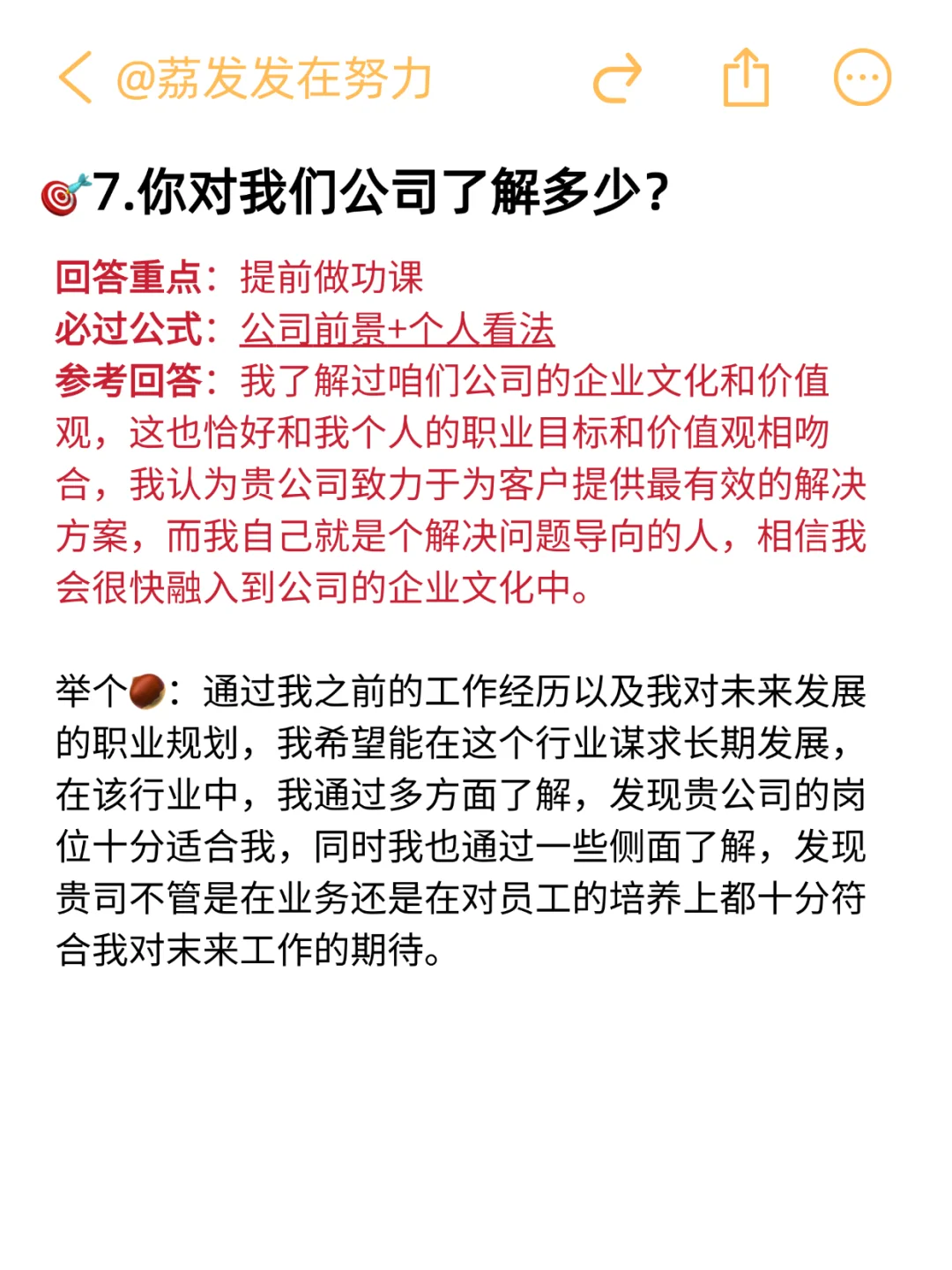 @荔发发在努力

7.你对我们公司了解多少?

回答重点：提前做功课
必过公式：公司前景+个人看法
参考回答：我了解过咱们公司的企业文化和价值观，这也恰好和我个人的职业目标和价值观相吻合，我认为贵公司致力于为客户提供最有效的解决方案，而我自己就是个解决问题导向的人，相信我会很快融入到公司的企业文化中。

举个：通过我之前的工作经历以及我对未来发展的职业规划，我希望能在这个行业谋求长期发展，在该行业中，我通过多方面了解，发现贵公司的岗位十分适合我，同时我也通过一些侧面了解，发现贵司不管是在业务还是在对员工的培养上都十分符合我对末来工作的期待。